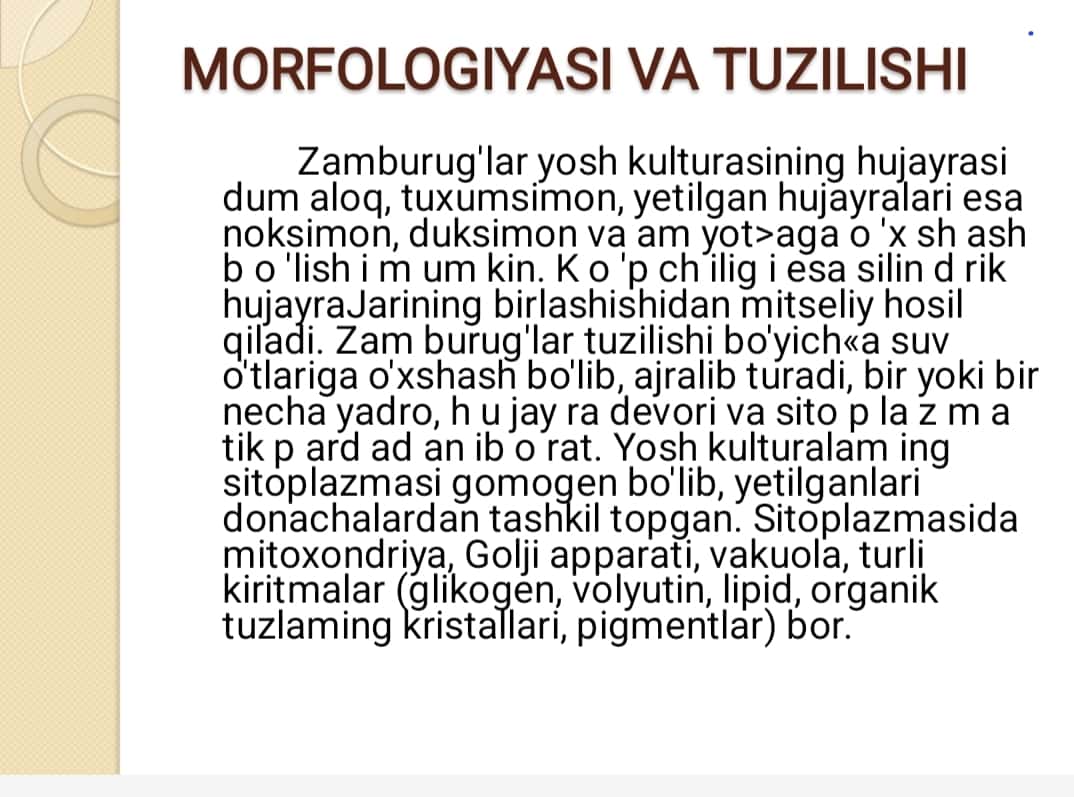 MORFOLOGIYASI VA TUZILISHI

Zamburug'lar yosh kulturasining hujayrasi dum aloq, tuxumsimon, yetilgan hujayralari esa noksimon, duksimon va am yot>aga o 'x sh ash b o 'lish i m um kin. K o 'p ch ilig i esa silin d rik hujayraJarining birlashishidan mitseliy hosil qiladi. Zam burug'lar tuzilishi bo'yich«a suv o'tlariga o'xshash bo'lib, ajralib turadi, bir yoki bir necha yadro, h u jay ra devori va sito p la z m a tik p ard ad an ib o rat. Yosh kulturalam ing sitoplazmasi gomogen bo'lib, yetilganlari donachalardan tashkil topgan. Sitoplazmasida mitoxondriya, Golji apparati, vakuola, turli kiritmalar (glikogen, volyutin, lipid, organik tuzlaming kristallari, pigmentlar) bor.